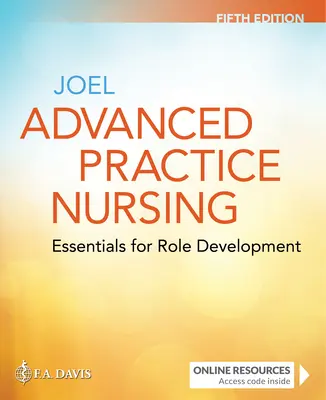 FIFTH EDITION

JOEL

ADVANCED PRACTICE NURSING

Essentials for Role Development

F.A. DAVIS

ONLINE RESOURCES
Access code inside